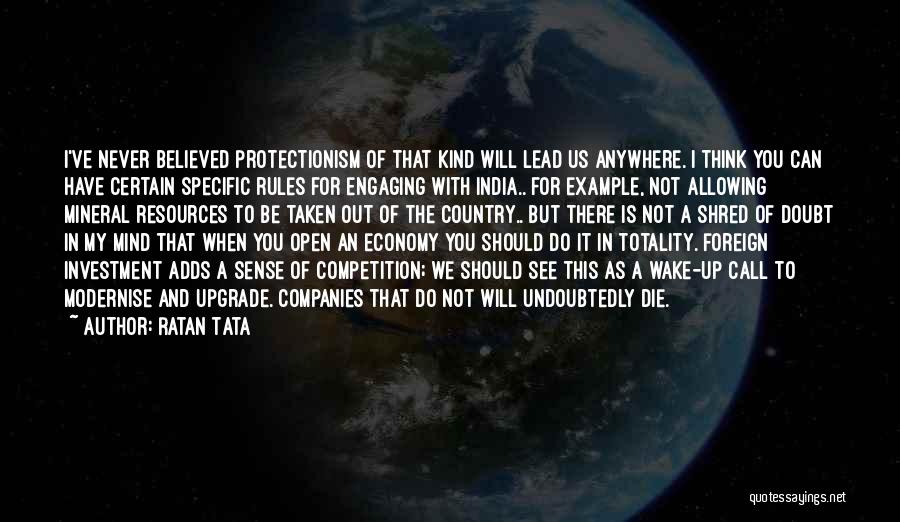 I'VE NEVER BELIEVED PROTECTIONISM OF THAT KIND WILL LEAD US ANYWHERE. I THINK YOU CAN HAVE CERTAIN SPECIFIC RULES FOR ENGAGING WITH INDIA.. FOR EXAMPLE, NOT ALLOWING MINERAL RESOURCES TO BE TAKEN OUT OF THE COUNTRY.. BUT THERE IS NOT A SHRED OF DOUBT IN MY MIND THAT WHEN YOU OPEN AN ECONOMY YOU SHOULD DO IT IN TOTALITY. FOREIGN INVESTMENT ADDS A SENSE OF COMPETITION; WE SHOULD SEE THIS AS A WAKE-UP CALL TO MODERNISE AND UPGRADE. COMPANIES THAT DO NOT WILL UNDOUBTEDLY DIE.
~ AUTHOR: RATAN TATA

quotessayings.net